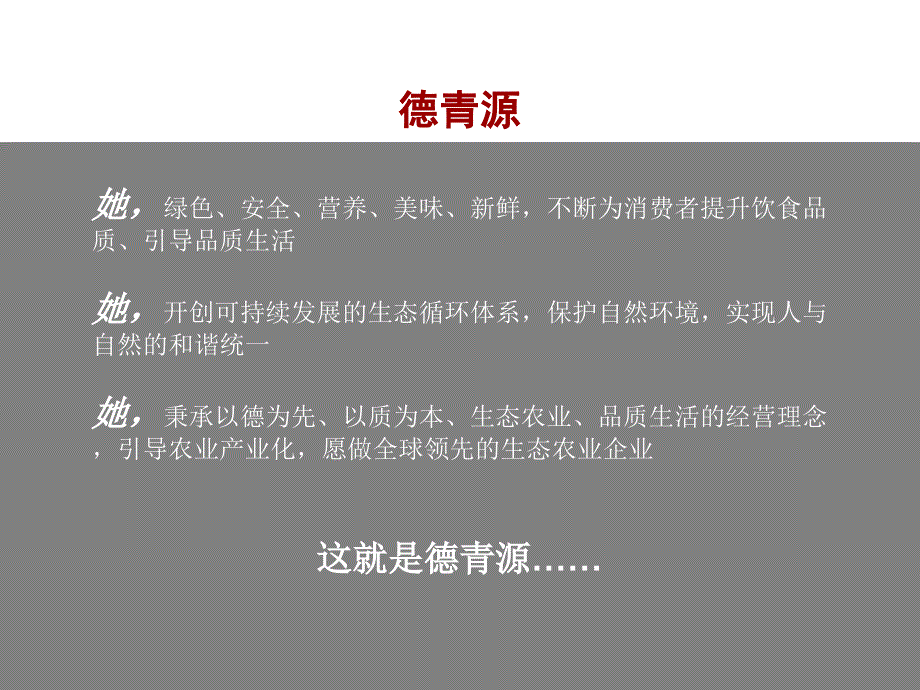 德青源

她，绿色、安全、营养、美味、新鲜，不断为消费者提升饮食品质、引导品质生活

她，开创可持续发展的生态循环体系，保护自然环境，实现人与自然的和谐统一

她，秉承以德为先、以质为本、生态农业、品质生活的经营理念，引导农业产业化，愿做全球领先的生态农业企业

这就是德青源……